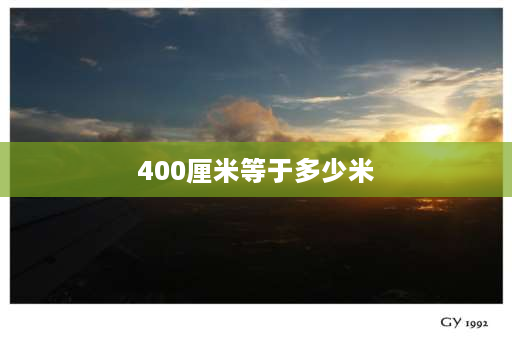 400厘米等于多少米

GY 1992